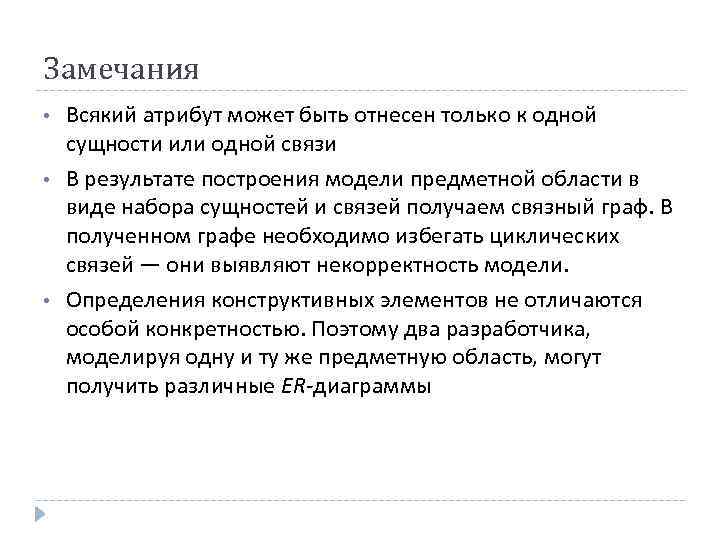 Замечания

• Всякий атрибут может быть отнесен только к одной сущности или одной связи

• В результате построения модели предметной области в виде набора сущностей и связей получаем связный граф. В полученном графе необходимо избегать циклических связей — они выявляют некорректность модели.

• Определения конструктивных элементов не отличаются особой конкретностью. Поэтому два разработчика, моделируя одну и ту же предметную область, могут получить различные ER-диаграммы